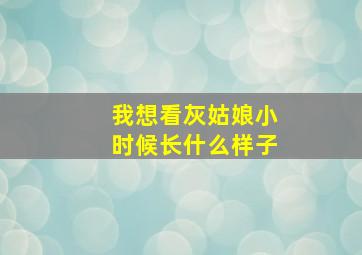 我想看灰姑娘小时候长什么样子